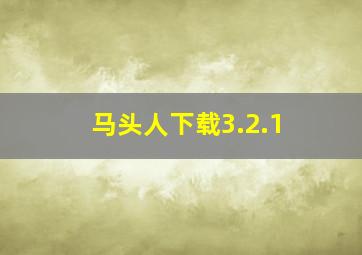 马头人下载3.2.1